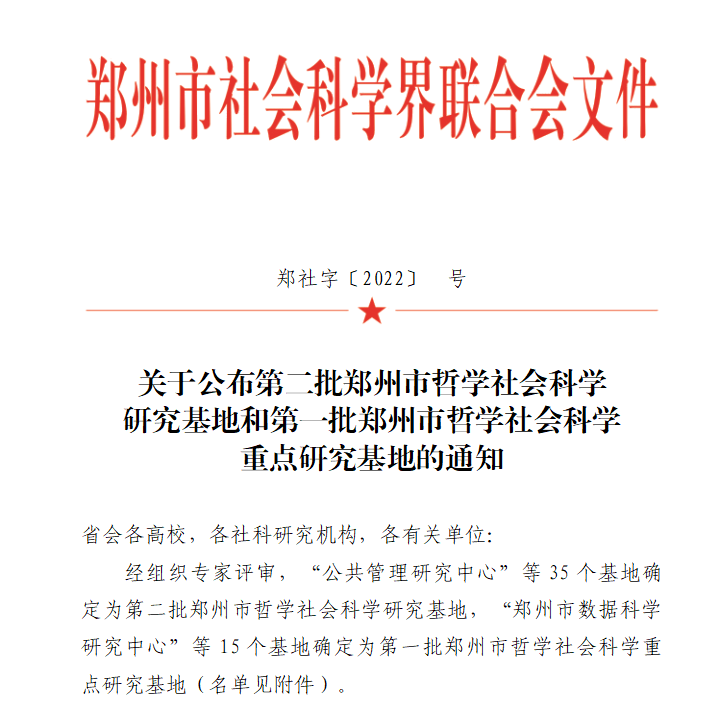 郑州市社会科学界联合会文件

郑社字〔2022〕 号

关于公布第二批郑州市哲学社会科学研究基地和第一批郑州市哲学社会科学重点研究基地的通知

省会各高校，各社科研究机构，各有关单位:

经组织专家评审，“公共管理研究中心”等 35 个基地确定为第二批郑州市哲学社会科学研究基地，“郑州市数据科学研究中心”等 15 个基地确定为第一批郑州市哲学社会科学重点研究基地（名单见附件）。